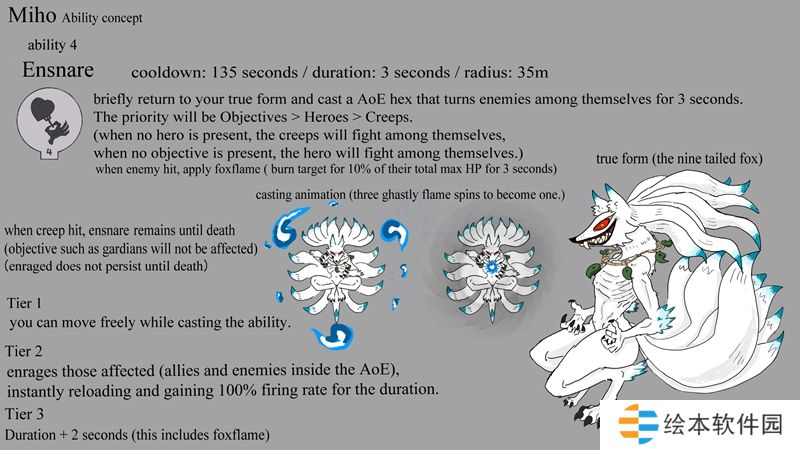 Miho Ability concept

ability 4

Ensnare cooldown: 135 seconds / duration: 3 seconds / radius: 35m

4

briefly return to your true form and cast a AoE hex that turns enemies among themselves for 3 seconds. The priority will be Objectives > Heroes > Creeps.
(when no hero is present, the creeps will fight among themselves, when no objective is present, the hero will fight among themselves.)
when enemy hit, apply foxflame ( burn target for 10% of their total max HP for 3 seconds)

true form (the nine tailed fox)

casting animation (three ghastly flame spins to become one.)

when creep hit, ensnare remains until death
(objective such as gardians will not be affected)
(enraged does not persist until death)

Tier 1
you can move freely while casting the ability.

Tier 2
enrages those affected (allies and enemies inside the AoE), instantly reloading and gaining 100% firing rate for the duration.

Tier 3
Duration + 2 seconds (this includes foxflame)

绘本软件园